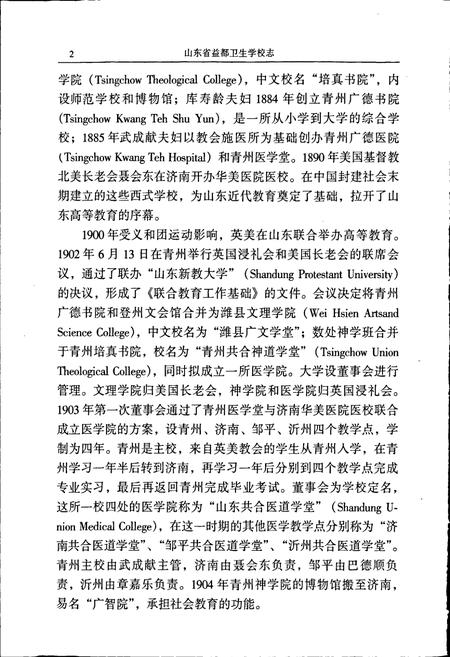 2　山东省益都卫生学校志

学院（Tsingchow Theological College），中文校名“培真书院”，内设师范学校和博物馆；库寿龄夫妇1884年创立青州广德书院（Tsingchow Kwang Teh Shu Yun），是一所从小学到大学的综合学校；1885年武成献夫妇以教会施医所为基础创办青州广德医院（Tsingchow Kwang Teh Hospital）和青州医学堂。1890年美国基督教北美长老会聂会东在济南开办华美医院医校。在中国封建社会末期建立的这些西式学校，为山东近代教育奠定了基础，拉开了山东高等教育的序幕。

1900年受义和团运动影响，英美在山东联合举办高等教育。1902年6月13日在青州举行英国浸礼会和美国长老会的联席会议，通过了联办“山东新教大学”（Shandung Protestant University）的决议，形成了《联合教育工作基础》的文件。会议决定将青州广德书院和登州文会馆合并为潍县文理学院（Wei Hsien Artsand Science College），中文校名为“潍县广文学堂”；数处神学班合并于青州培真书院，校名为“青州共合神道学堂”（Tsingchow Union Theological College），同时拟成立一所医学院。大学设董事会进行管理。文理学院归美国长老会，神学院和医学院归英国浸礼会。1903年第一次董事会通过了青州医学堂与济南华美医院医校联合成立医学院的方案，设青州、济南、邹平、沂州四个教学点，学制为四年。青州是主校，来自英美教会的学生从青州入学，在青州学习一年半后转到济南，再学习一年后分别到四个教学点完成专业实习，最后再返回青州完成毕业考试。董事会为学校定名，这所一校四处的医学院称为“山东共合医道学堂”（Shandung Union Medical College），在这一时期的其他医学教学点分别称为“济南共合医道学堂”、“邹平共合医道学堂”、“沂州共合医道学堂”。青州主校由武成献主管，济南由聂会东负责，邹平由巴德顺负责，沂州由章嘉乐负责。1904年青州神学院的博物馆搬至济南，易名“广智院”，承担社会教育的功能。